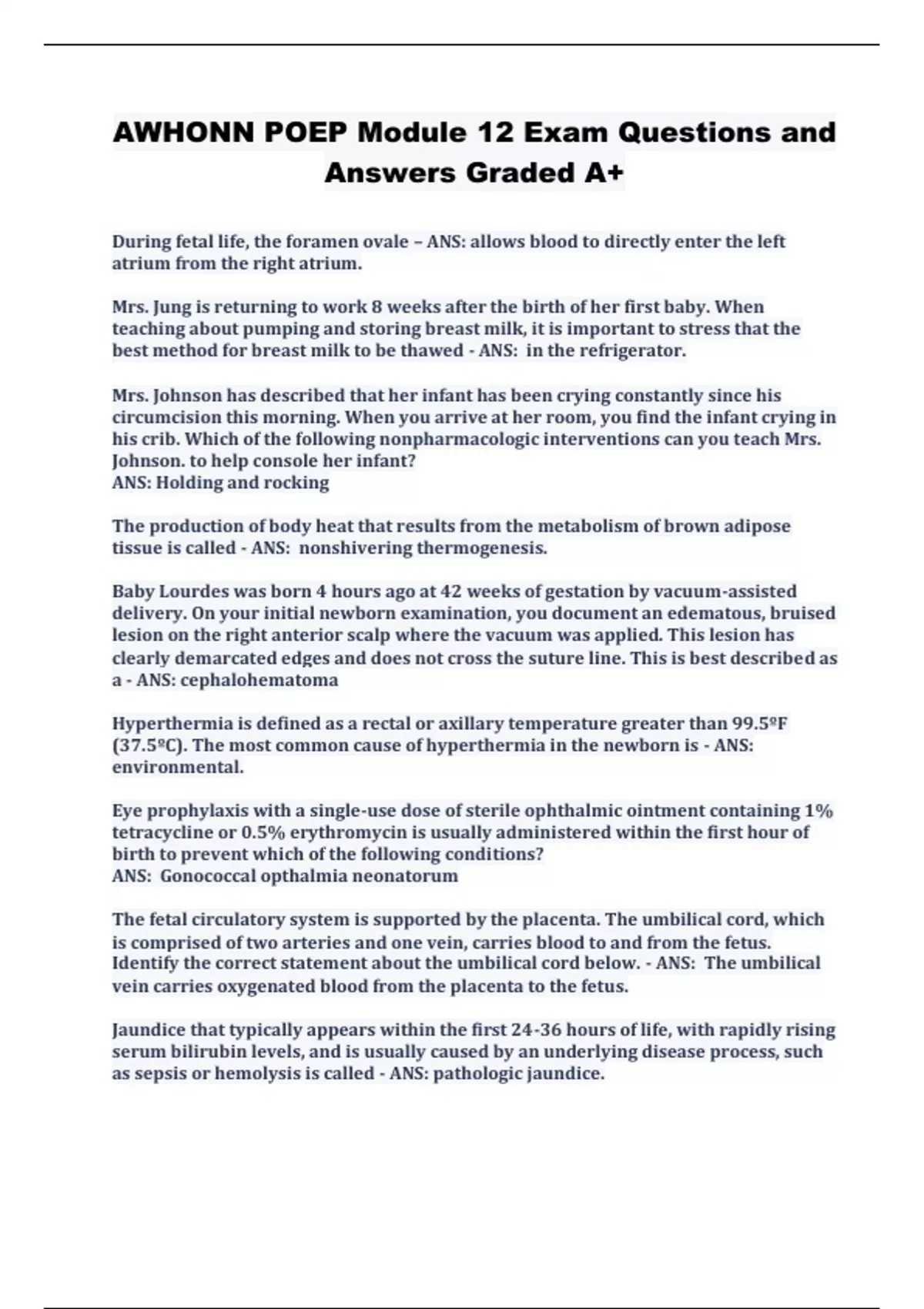 AWHONN POEP Module 12 Exam Questions and Answers Graded A+

During fetal life, the foramen ovale – ANS: allows blood to directly enter the left atrium from the right atrium.

Mrs. Jung is returning to work 8 weeks after the birth of her first baby. When teaching about pumping and storing breast milk, it is important to stress that the best method for breast milk to be thawed - ANS: in the refrigerator.

Mrs. Johnson has described that her infant has been crying constantly since his circumcision this morning. When you arrive at her room, you find the infant crying in his crib. Which of the following nonpharmacologic interventions can you teach Mrs. Johnson. to help console her infant?
ANS: Holding and rocking

The production of body heat that results from the metabolism of brown adipose tissue is called - ANS: nonshivering thermogenesis.

Baby Lourdes was born 4 hours ago at 42 weeks of gestation by vacuum-assisted delivery. On your initial newborn examination, you document an edematous, bruised lesion on the right anterior scalp where the vacuum was applied. This lesion has clearly demarcated edges and does not cross the suture line. This is best described as a - ANS: cephalohematoma

Hyperthermia is defined as a rectal or axillary temperature greater than 99.5ºF (37.5ºC). The most common cause of hyperthermia in the newborn is - ANS: environmental.

Eye prophylaxis with a single-use dose of sterile ophthalmic ointment containing 1% tetracycline or 0.5% erythromycin is usually administered within the first hour of birth to prevent which of the following conditions?
ANS: Gonococcal opthalmia neonatorum

The fetal circulatory system is supported by the placenta. The umbilical cord, which is comprised of two arteries and one vein, carries blood to and from the fetus. Identify the correct statement about the umbilical cord below. - ANS: The umbilical vein carries oxygenated blood from the placenta to the fetus.

Jaundice that typically appears within the first 24-36 hours of life, with rapidly rising serum bilirubin levels, and is usually caused by an underlying disease process, such as sepsis or hemolysis is called - ANS: pathologic jaundice.